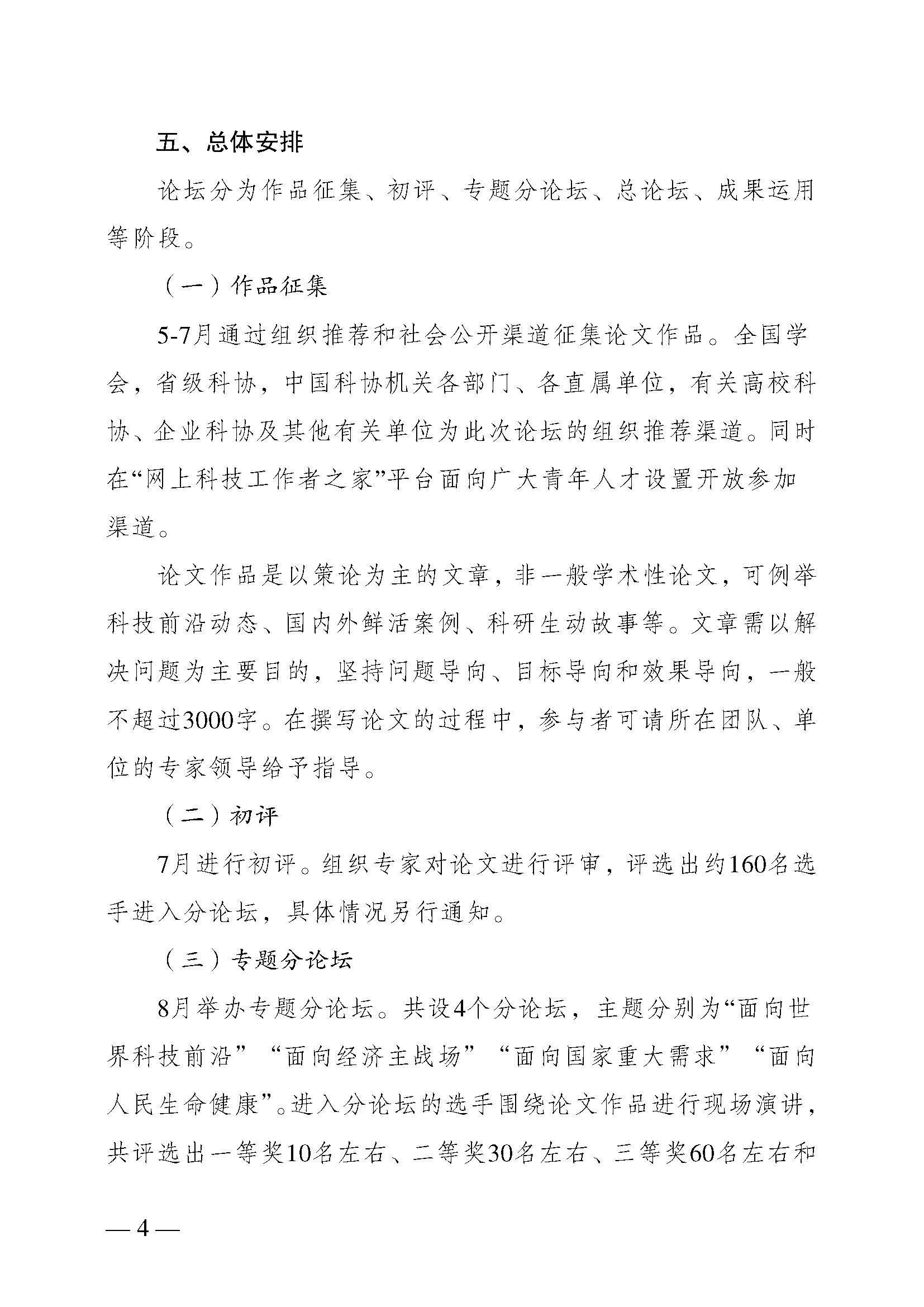 五、总体安排

论坛分为作品征集、初评、专题分论坛、总论坛、成果运用等阶段。

（一）作品征集

5-7月通过组织推荐和社会公开渠道征集论文作品。全国学会，省级科协，中国科协机关各部门、各直属单位，有关高校科协、企业科协及其他有关单位为此次论坛的组织推荐渠道。同时在“网上科技工作者之家”平台面向广大青年人才设置开放参加渠道。

论文作品是以策论为主的文章，非一般学术性论文，可例举科技前沿动态、国内外鲜活案例、科研生动故事等。文章需以解决问题为主要目的，坚持问题导向、目标导向和效果导向，一般不超过3000字。在撰写论文的过程中，参与者可请所在团队、单位的专家领导给予指导。

（二）初评

7月进行初评。组织专家对论文进行评审，评选出约160名选手进入分论坛，具体情况另行通知。

（三）专题分论坛

8月举办专题分论坛。共设4个分论坛，主题分别为“面向世界科技前沿”“面向经济主战场”“面向国家重大需求”“面向人民生命健康”。进入分论坛的选手围绕论文作品进行现场演讲，共评选出一等奖10名左右、二等奖30名左右、三等奖60名左右和

— 4 —